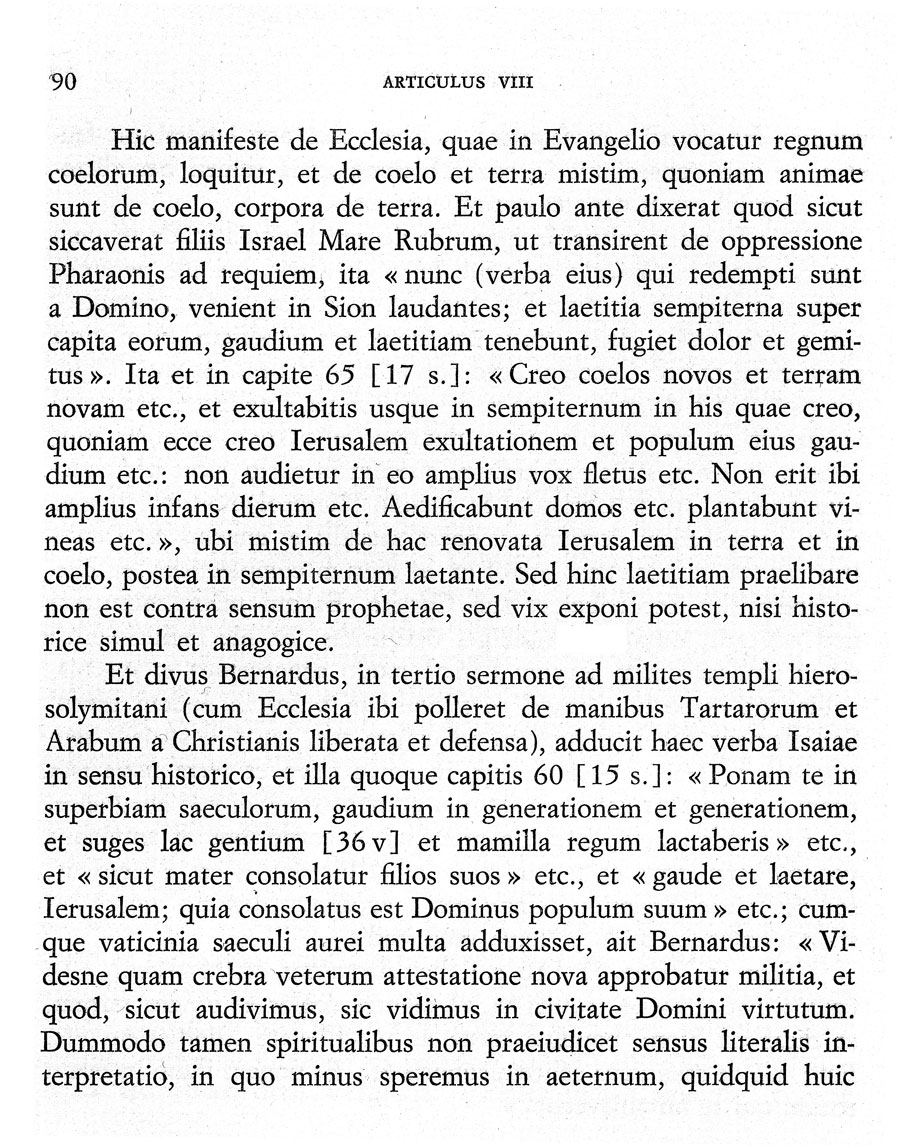 90 ARTICULUS VIII

Hic manifeste de Ecclesia, quae in Evangelio vocatur regnum coelorum, loquitur, et de coelo et terra mistim, quoniam animae sunt de coelo, corpora de terra. Et paulo ante dixerat quod sicut siccaverat filiis Israel Mare Rubrum, ut transirent de oppressione Pharaonis ad requiem, ita « nunc (verba eius) qui redempti sunt a Domino, venient in Sion laudantes; et laetitia sempiterna super capita eorum, gaudium et laetitiam tenebunt, fugiet dolor et gemitus ». Ita et in capite 65 [17 s.]: « Creo coelos novos et terram novam etc., et exultabitis usque in sempiternum in his quae creo, quoniam ecce creo Ierusalem exultationem et populum eius gaudium etc.: non audietur in eo amplius vox fletus etc. Non erit ibi amplius infans dierum etc. Aedificabunt domos etc. plantabunt vineas etc. », ubi mistim de hac renovata Ierusalem in terra et in coelo, postea in sempiternum laetante. Sed hinc laetitiam praelibare non est contra sensum prophetae, sed vix exponi potest, nisi historice simul et anagogice.

Et divus Bernardus, in tertio sermone ad milites templi hierosolymitani (cum Ecclesia ibi polleret de manibus Tartarorum et Arabum a Christianis liberata et defensa), adducit haec verba Isaiae in sensu historico, et illa quoque capitis 60 [15 s.]: « Ponam te in superbiam saeculorum, gaudium in generationem et generationem, et suges lac gentium [36 v] et mamilla regum lactaberis » etc., et « sicut mater consolatur filios suos » etc., et « gaude et laetare, Ierusalem; quia consolatus est Dominus populum suum » etc.; cumque vaticinia saeculi aurei multa adduxisset, ait Bernardus: « Videsne quam crebra veterum attestatione nova approbatur militia, et quod, sicut audivimus, sic vidimus in civitate Domini virtutum. Dummodo tamen spiritualibus non praeiudicet sensus literalis interpretatio, in quo minus speremus in aeternum, quidquid huic